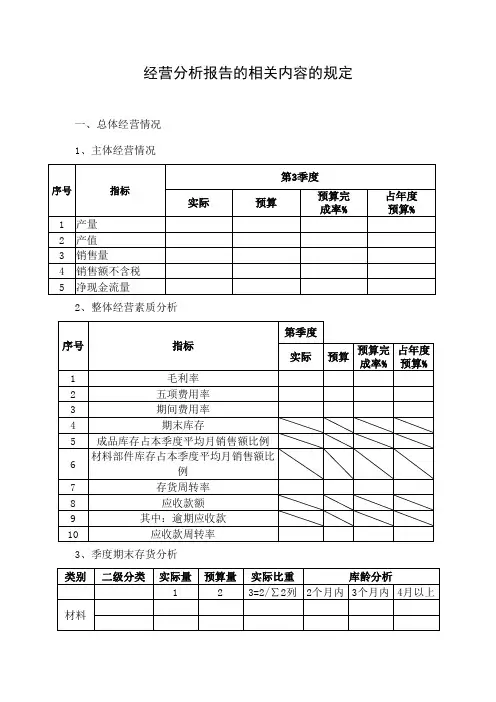 经营分析报告的相关内容的规定

一、总体经营情况

1、主体经营情况

| 序号 | 指标 | 第3季度 | | | |
|---|---|---|---|---|---|
| | | 实际 | 预算 | 预算完成率% | 占年度预算% |
| 1 | 产量 | | | | |
| 2 | 产值 | | | | |
| 3 | 销售量 | | | | |
| 4 | 销售额不含税 | | | | |
| 5 | 净现金流量 | | | | |

2、整体经营素质分析

| 序号 | 指标 | 第季度 | | | |
|---|---|---|---|---|---|
| | | 实际 | 预算 | 预算完成率% | 占年度预算% |
| 1 | 毛利率 | | | | |
| 2 | 五项费用率 | | | | |
| 3 | 期间费用率 | | | | |
| 4 | 期末库存 | | | | |
| 5 | 成品库存占本季度平均月销售额比例 | | | | |
| 6 | 材料部件库存占本季度平均月销售额比例 | | | | |
| 7 | 存货周转率 | | | | |
| 8 | 应收款额 | | | | |
| 9 | 其中：逾期应收款 | | | | |
| 10 | 应收款周转率 | | | | |

3、季度期末存货分析

| 类别 | 二级分类 | 实际量 | 预算量 | 实际比重 | 库龄分析 | | |
|---|---|---|---|---|---|---|---|
| | | 1 | 2 | 3=2/∑2列 | 2个月内 | 3个月内 | 4月以上 |
| 材料 | | | | | | | |
| | | | | | | | |